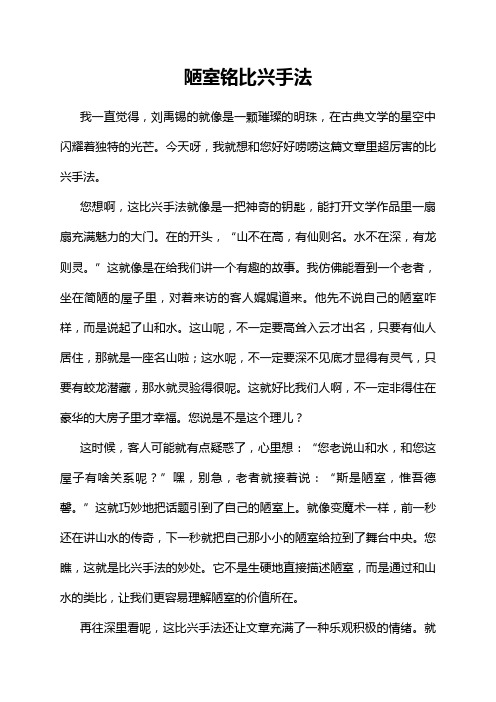 陋室铭比兴手法

我一直觉得，刘禹锡的就像是一颗璀璨的明珠，在古典文学的星空中闪耀着独特的光芒。今天呀，我就想和您好好唠唠这篇文章里超厉害的比兴手法。

您想啊，这比兴手法就像是一把神奇的钥匙，能打开文学作品里一扇扇充满魅力的大门。在的开头，“山不在高，有仙则名。水不在深，有龙则灵。”这就像是在给我们讲一个有趣的故事。我仿佛能看到一个老者，坐在简陋的屋子里，对着来访的客人娓娓道来。他先不说自己的陋室咋样，而是说起了山和水。这山呢，不一定要高耸入云才出名，只要有仙人居住，那就是一座名山啦；这水呢，不一定要深不见底才显得有灵气，只要有蛟龙潜藏，那水就灵验得很呢。这就好比我们人啊，不一定非得住在豪华的大房子里才幸福。您说是不是这个理儿？

这时候，客人可能就有点疑惑了，心里想：“您老说山和水，和您这屋子有啥关系呢？”嘿，别急，老者就接着说：“斯是陋室，惟吾德馨。”这就巧妙地把话题引到了自己的陋室上。就像变魔术一样，前一秒还在讲山水的传奇，下一秒就把自己那小小的陋室给拉到了舞台中央。您瞧，这就是比兴手法的妙处。它不是生硬地直接描述陋室，而是通过和山水的类比，让我们更容易理解陋室的价值所在。

再往深里看呢，这比兴手法还让文章充满了一种乐观积极的情绪。就